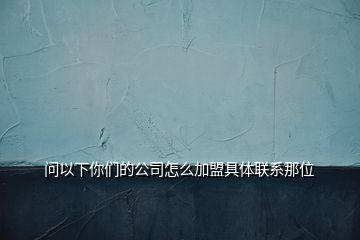 问以下你们的公司怎么加盟具体联系那位